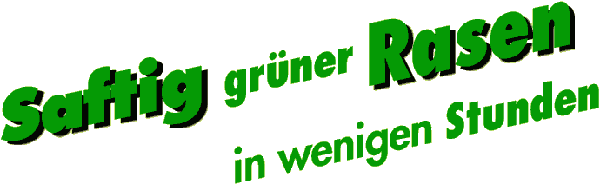 Saftig grüner Rasen
in wenigen Stunden